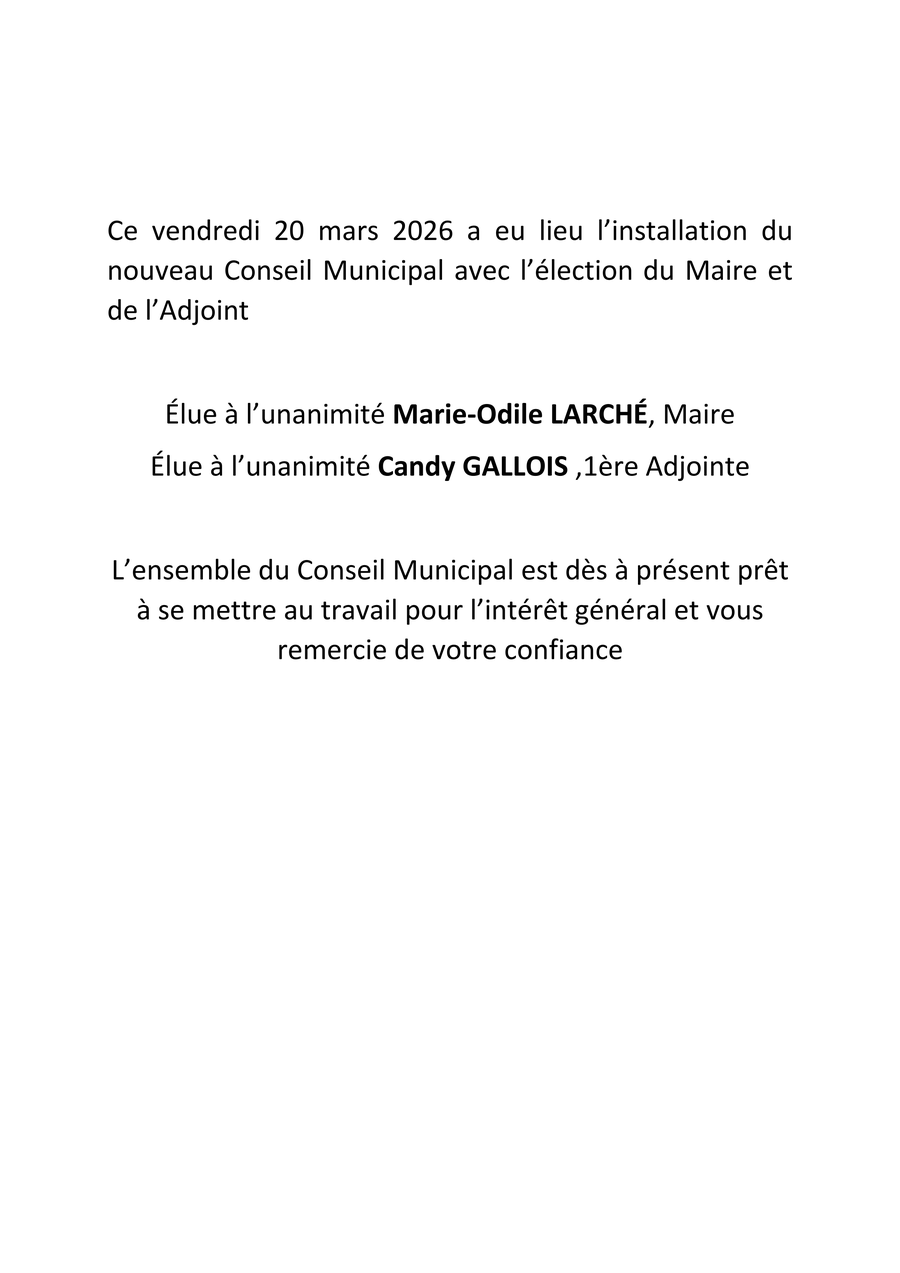 Ce vendredi 20 mars 2026 a eu lieu l’installation du nouveau Conseil Municipal avec l’élection du Maire et de l’Adjoint

Élue à l’unanimité Marie-Odile LARCHÉ, Maire

Élue à l’unanimité Candy GALLOIS ,1ère Adjointe

L’ensemble du Conseil Municipal est dès à présent prêt à se mettre au travail pour l’intérêt général et vous remercie de votre confiance